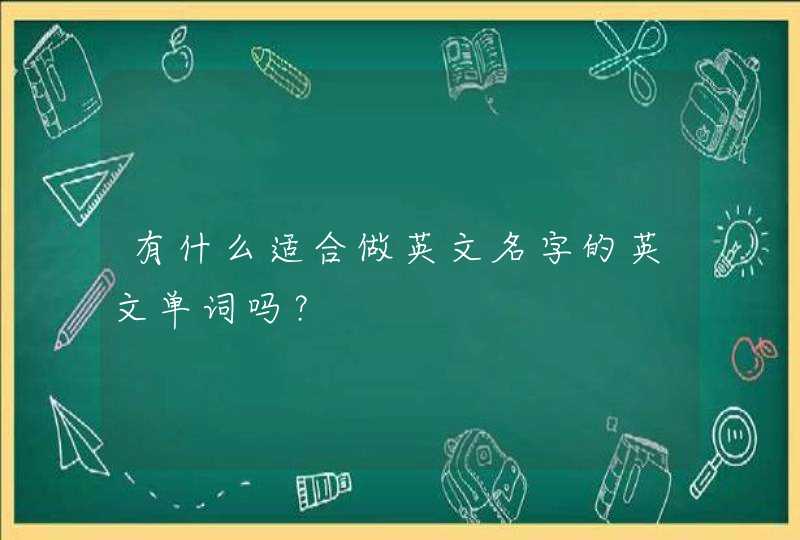 有什么适合做英文名字的英文单词吗？